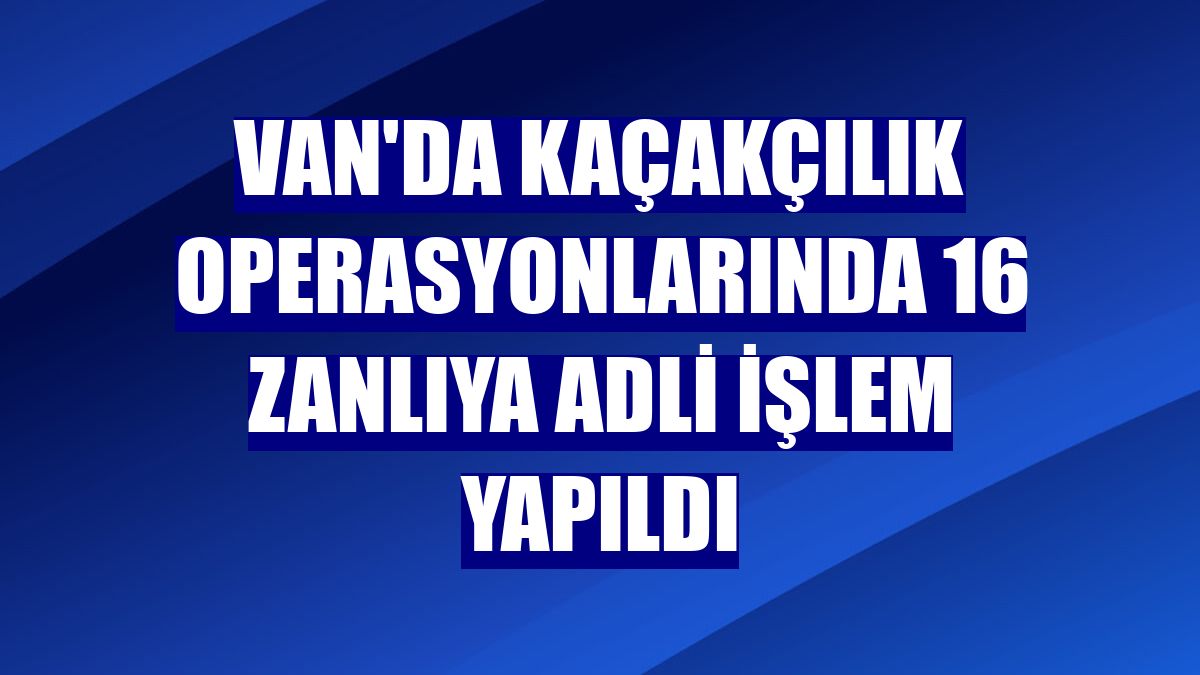 VAN'DA KAÇAKÇILIK OPERASYONLARINDA 16 ZANLIYA ADLİ İŞLEM YAPILDI